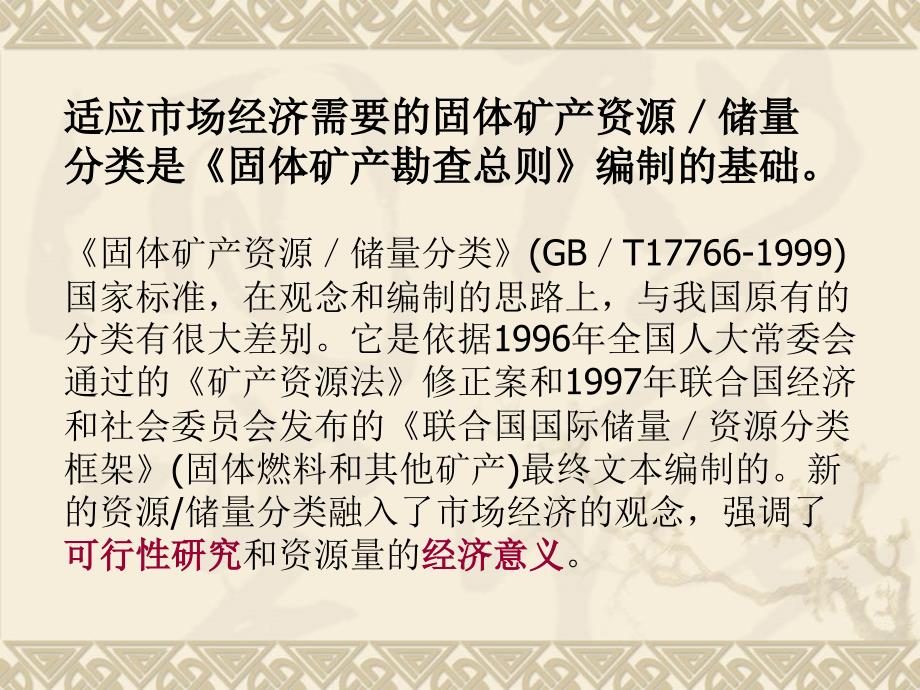 适应市场经济需要的固体矿产资源／储量分类是《固体矿产勘查总则》编制的基础。

《固体矿产资源／储量分类》(GB／T17766-1999)国家标准，在观念和编制的思路上，与我国原有的分类有很大差别。它是依据1996年全国人大常委会通过的《矿产资源法》修正案和1997年联合国经济和社会委员会发布的《联合国国际储量／资源分类框架》(固体燃料和其他矿产)最终文本编制的。新的资源/储量分类融入了市场经济的观念，强调了可行性研究和资源量的经济意义。